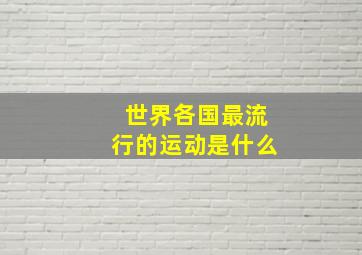 世界各国最流行的运动是什么